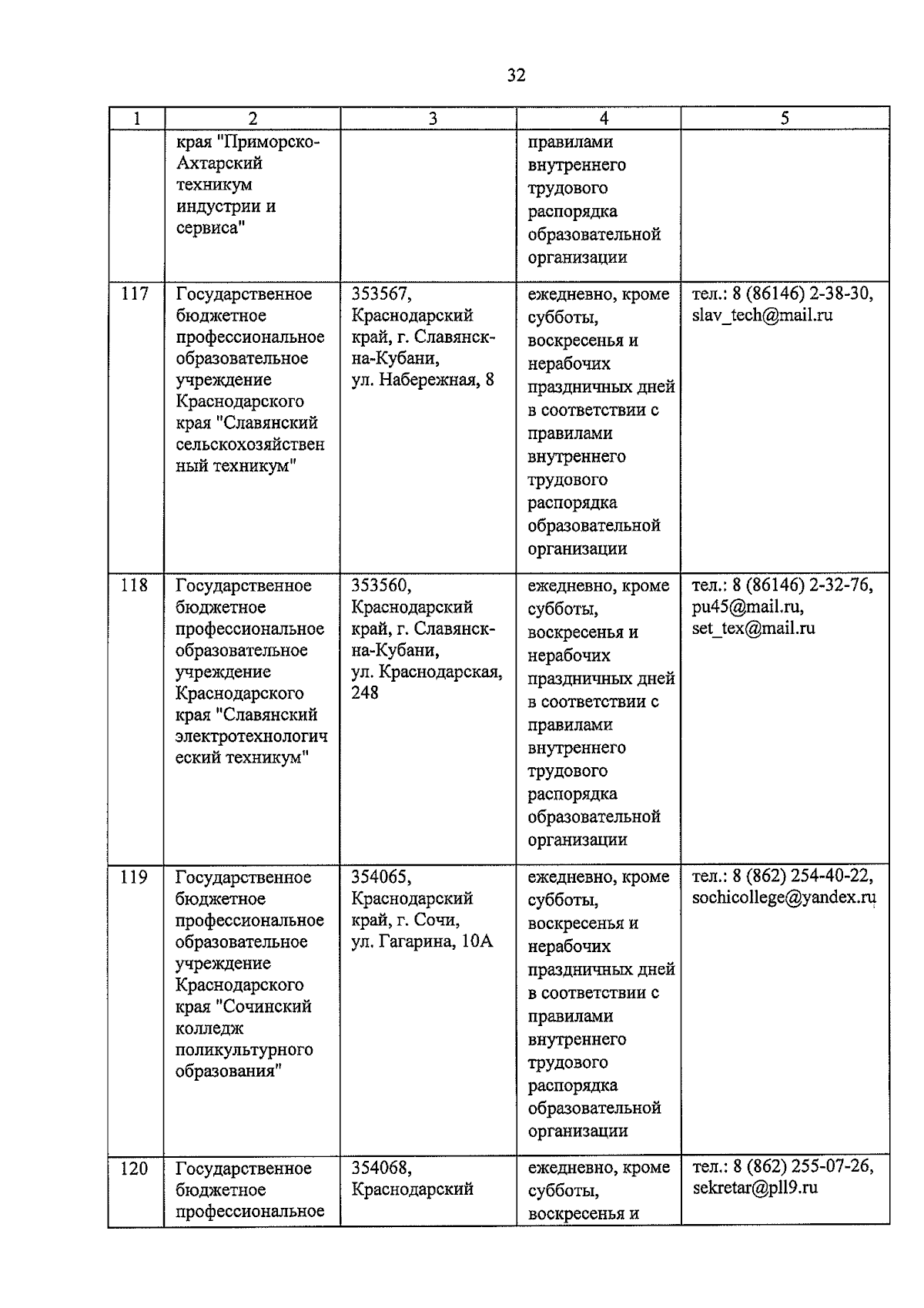 32

| 1 | 2 | 3 | 4 | 5 |
|---|---|---|---|---|
| | края "Приморско-Ахтарский техникум индустрии и сервиса" | | правилами внутреннего трудового распорядка образовательной организации | |
| 117 | Государственное бюджетное профессиональное образовательное учреждение Краснодарского края "Славянский сельскохозяйственный техникум" | 353567, Краснодарский край, г. Славянск-на-Кубани, ул. Набережная, 8 | ежедневно, кроме субботы, воскресенья и нерабочих праздничных дней в соответствии с правилами внутреннего трудового распорядка образовательной организации | тел.: 8 (86146) 2-38-30, slav_tech@mail.ru |
| 118 | Государственное бюджетное профессиональное образовательное учреждение Краснодарского края "Славянский электротехнологический техникум" | 353560, Краснодарский край, г. Славянск-на-Кубани, ул. Краснодарская, 248 | ежедневно, кроме субботы, воскресенья и нерабочих праздничных дней в соответствии с правилами внутреннего трудового распорядка образовательной организации | тел.: 8 (86146) 2-32-76, pu45@mail.ru, set_tex@mail.ru |
| 119 | Государственное бюджетное профессиональное образовательное учреждение Краснодарского края "Сочинский колледж поликультурного образования" | 354065, Краснодарский край, г. Сочи, ул. Гагарина, 10А | ежедневно, кроме субботы, воскресенья и нерабочих праздничных дней в соответствии с правилами внутреннего трудового распорядка образовательной организации | тел.: 8 (862) 254-40-22, sochicollege@yandex.ru |
| 120 | Государственное бюджетное профессиональное | 354068, Краснодарский | ежедневно, кроме субботы, воскресенья и | тел.: 8 (862) 255-07-26, sekretar@pll9.ru |